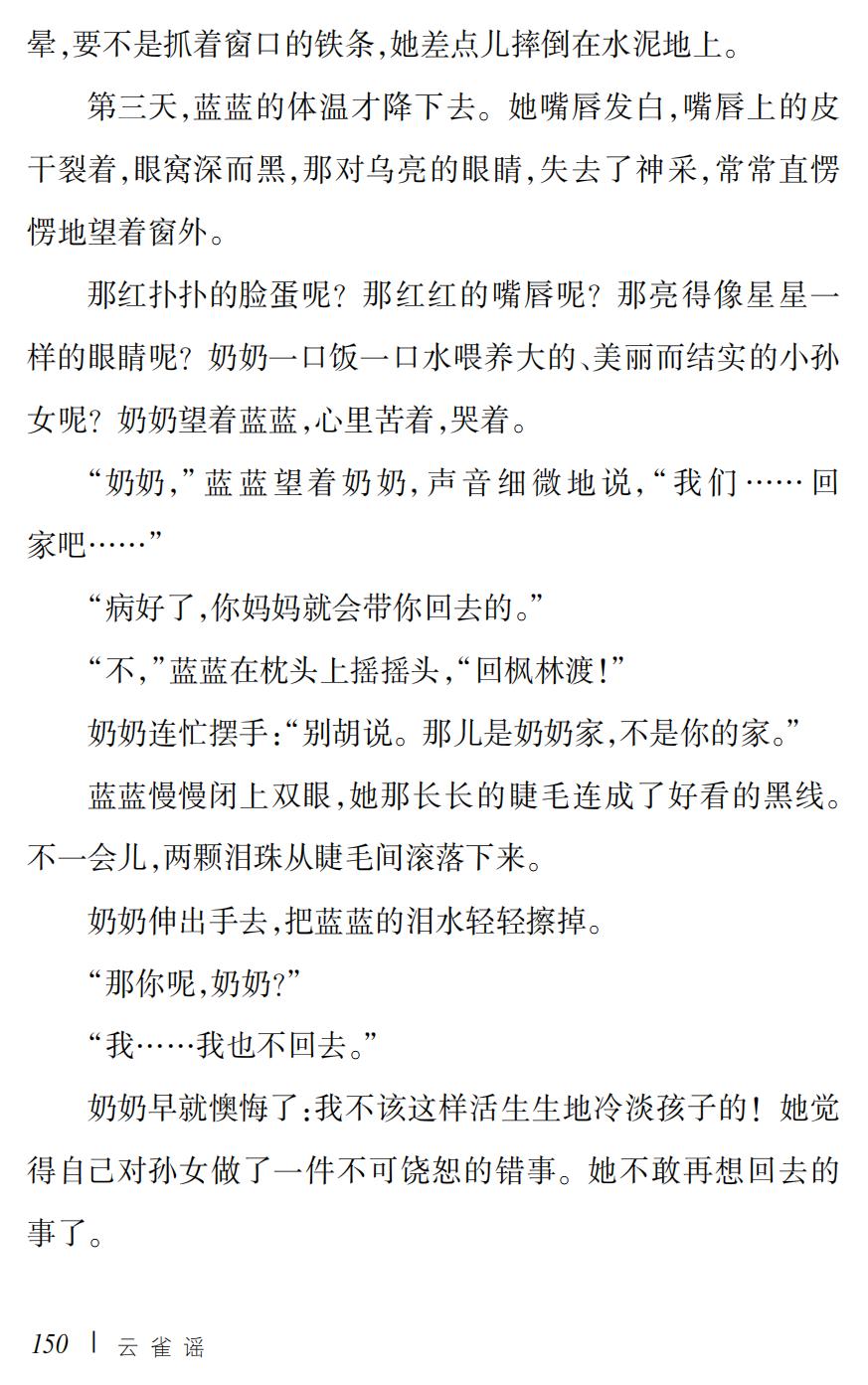 晕,要不是抓着窗口的铁条,她差点儿摔倒在水泥地上。

第三天,蓝蓝的体温才降下去。她嘴唇发白,嘴唇上的皮干裂着,眼窝深而黑,那对乌亮的眼睛,失去了神采,常常直愣愣地望着窗外。

那红扑扑的脸蛋呢?那红红的嘴唇呢?那亮得像星星一样的眼睛呢?奶奶一口饭一口水喂养大的、美丽而结实的小孙女呢?奶奶望着蓝蓝,心里苦着,哭着。

“奶奶,”蓝蓝望着奶奶,声音细微地说,“我们……回家吧……”

“病好了,你妈妈就会带你回去的。”

“不,”蓝蓝在枕头上摇摇头,“回枫林渡!”

奶奶连忙摆手:“别胡说。那儿是奶奶家,不是你的家。”

蓝蓝慢慢闭上双眼,她那长长的睫毛连成了好看的黑线。不一会儿,两颗泪珠从睫毛间滚落下来。

奶奶伸出手去,把蓝蓝的泪水轻轻擦掉。

“那你呢,奶奶?”

“我……我也不回去。”

奶奶早就懊悔了:我不该这样活生生地冷淡孩子的!她觉得自己对孙女做了一件不可饶恕的错事。她不敢再想回去的事了。

150 | 云雀谣